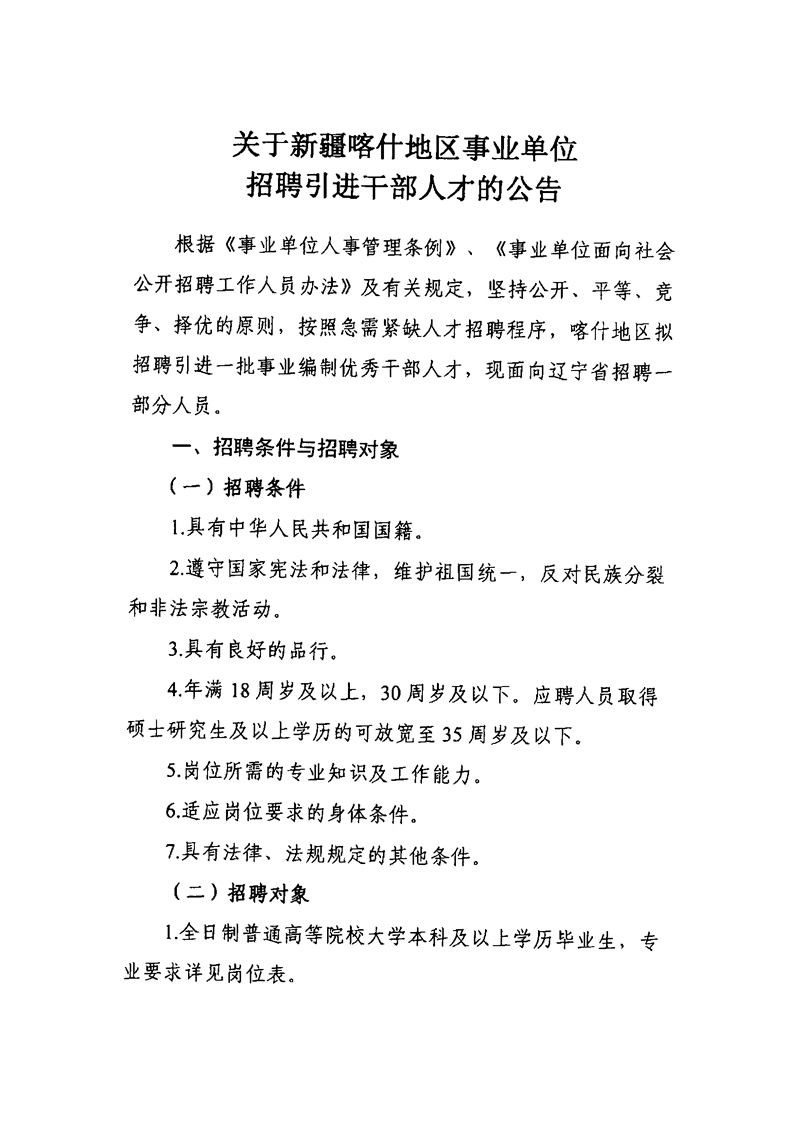 关于新疆喀什地区事业单位
招聘引进干部人才的公告

根据《事业单位人事管理条例》、《事业单位面向社会公开招聘工作人员办法》及有关规定，坚持公开、平等、竞争、择优的原则，按照急需紧缺人才招聘程序，喀什地区拟招聘引进一批事业编制优秀干部人才，现面向辽宁省招聘一部分人员。

一、招聘条件与招聘对象

（一）招聘条件

1.具有中华人民共和国国籍。

2.遵守国家宪法和法律，维护祖国统一，反对民族分裂和非法宗教活动。

3.具有良好的品行。

4.年满18周岁及以上，30周岁及以下。应聘人员取得硕士研究生及以上学历的可放宽至35周岁及以下。

5.岗位所需的专业知识及工作能力。

6.适应岗位要求的身体条件。

7.具有法律、法规规定的其他条件。

（二）招聘对象

1.全日制普通高等院校大学本科及以上学历毕业生，专业要求详见岗位表。